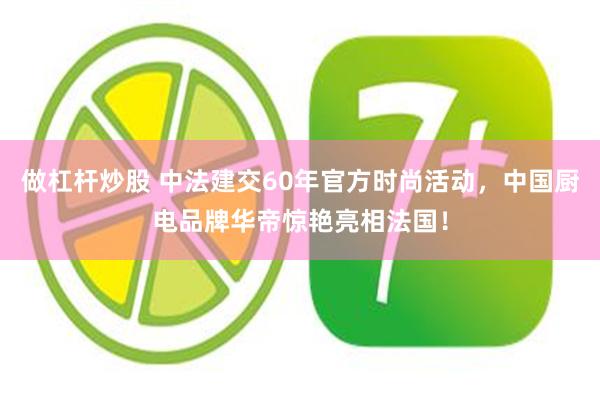 7+

做杠杆炒股 中法建交60年官方时尚活动，中国厨电品牌华帝惊艳亮相法国！